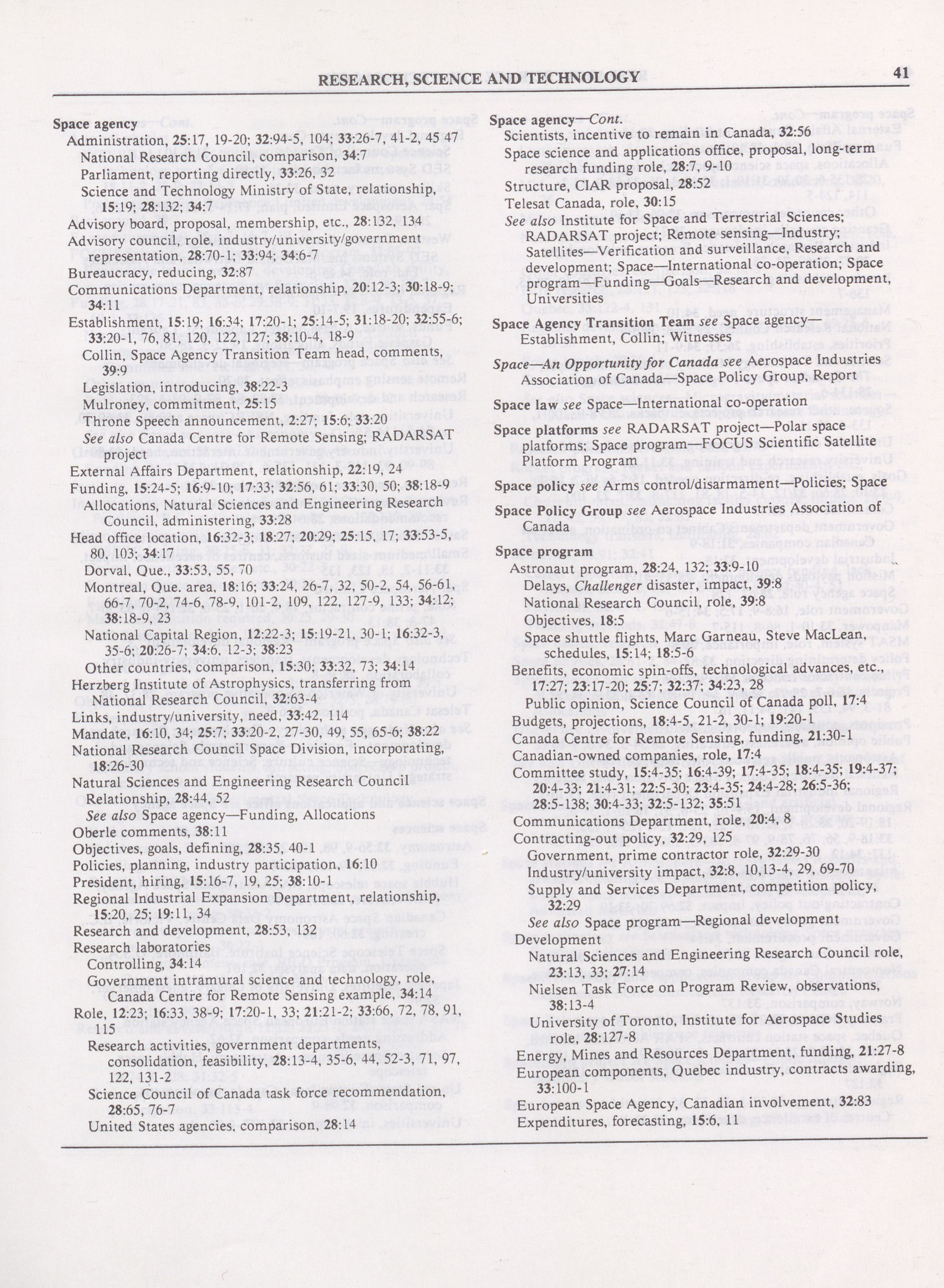 RESEARCH, SCIENCE AND TECHNOLOGY

41

Space agency
Administration, 25:17, 19-20; 32:94-5, 104; 33:26-7, 41-2, 45 47
National Research Council, comparison, 34:7
Parliament, reporting directly, 33:26, 32
Science and Technology Ministry of State, relationship, 15:19; 28:132; 34:7
Advisory board, proposal, membership, etc., 28:132, 134
Advisory council, role, industry/university/government representation, 28:70-1; 33:94; 34:6-7
Bureaucracy, reducing, 32:87
Communications Department, relationship, 20:12-3; 30:18-9; 34:11
Establishment, 15:19; 16:34; 17:20-1; 25:14-5; 31:18-20; 32:55-6; 33:20-1, 76, 81, 120, 122, 127; 38:10-4, 18-9
Collin, Space Agency Transition Team head, comments, 39:9
Legislation, introducing, 38:22-3
Mulroney, commitment, 25:15
Throne Speech announcement, 2:27; 15:6; 33:20
See also Canada Centre for Remote Sensing; RADARSAT project
External Affairs Department, relationship, 22:19, 24
Funding, 15:24-5; 16:9-10; 17:33; 32:56, 61; 33:30, 50; 38:18-9
Allocations, Natural Sciences and Engineering Research Council, administering, 33:28
Head office location, 16:32-3; 18:27; 20:29; 25:15, 17; 33:53-5, 80, 103; 34:17
Dorval, Que., 33:53, 55, 70
Montreal, Que. area, 18:16; 33:24, 26-7, 32, 50-2, 54, 56-61, 66-7, 70-2, 74-6, 78-9, 101-2, 109, 122, 127-9, 133; 34:12; 38:18-9, 23
National Capital Region, 12:22-3; 15:19-21, 30-1; 16:32-3, 35-6; 20:26-7; 34:6, 12-3; 38:23
Other countries, comparison, 15:30; 33:32, 73; 34:14
Herzberg Institute of Astrophysics, transferring from National Research Council, 32:63-4
Links, industry/university, need, 33:42, 114
Mandate, 16:10, 34; 25:7; 33:20-2, 27-30, 49, 55, 65-6; 38:22
National Research Council Space Division, incorporating, 18:26-30
Natural Sciences and Engineering Research Council
Relationship, 28:44, 52
See also Space agency—Funding, Allocations
Oberle comments, 38:11
Objectives, goals, defining, 28:35, 40-1
Policies, planning, industry participation, 16:10
President, hiring, 15:16-7, 19, 25; 38:10-1
Regional Industrial Expansion Department, relationship, 15:20, 25; 19:11, 34
Research and development, 28:53, 132
Research laboratories
Controlling, 34:14
Government intramural science and technology, role, Canada Centre for Remote Sensing example, 34:14
Role, 12:23; 16:33, 38-9; 17:20-1, 33; 21:21-2; 33:66, 72, 78, 91, 115
Research activities, government departments, consolidation, feasibility, 28:13-4, 35-6, 44, 52-3, 71, 97, 122, 131-2
Science Council of Canada task force recommendation, 28:65, 76-7
United States agencies, comparison, 28:14

Space agency—Cont.
Scientists, incentive to remain in Canada, 32:56
Space science and applications office, proposal, long-term research funding role, 28:7, 9-10
Structure, CIAR proposal, 28:52
Telesat Canada, role, 30:15
See also Institute for Space and Terrestrial Sciences; RADARSAT project; Remote sensing—Industry; Satellites—Verification and surveillance, Research and development; Space—International co-operation; Space program—Funding—Goals—Research and development, Universities

Space Agency Transition Team see Space agency—Establishment, Collin; Witnesses

Space—An Opportunity for Canada see Aerospace Industries Association of Canada—Space Policy Group, Report

Space law see Space—International co-operation

Space platforms see RADARSAT project—Polar space platforms; Space program—FOCUS Scientific Satellite Platform Program

Space policy see Arms control/disarmament—Policies; Space

Space Policy Group see Aerospace Industries Association of Canada

Space program
Astronaut program, 28:24, 132; 33:9-10
Delays, Challenger disaster, impact, 39:8
National Research Council, role, 39:8
Objectives, 18:5
Space shuttle flights, Marc Garneau, Steve MacLean, schedules, 15:14; 18:5-6
Benefits, economic spin-offs, technological advances, etc., 17:27; 23:17-20; 25:7; 32:37; 34:23, 28
Public opinion, Science Council of Canada poll, 17:4
Budgets, projections, 18:4-5, 21-2, 30-1; 19:20-1
Canada Centre for Remote Sensing, funding, 21:30-1
Canadian-owned companies, role, 17:4
Committee study, 15:4-35; 16:4-39; 17:4-35; 18:4-35; 19:4-37; 20:4-33; 21:4-31; 22:5-30; 23:4-35; 24:4-28; 26:5-36; 28:5-138; 30:4-33; 32:5-132; 35:51
Communications Department, role, 20:4, 8
Contracting-out policy, 32:29, 125
Government, prime contractor role, 32:29-30
Industry/university impact, 32:8, 10,13-4, 29, 69-70
Supply and Services Department, competition policy, 32:29
See also Space program—Regional development
Development
Natural Sciences and Engineering Research Council role, 23:13, 33; 27:14
Nielsen Task Force on Program Review, observations, 38:13-4
University of Toronto, Institute for Aerospace Studies role, 28:127-8
Energy, Mines and Resources Department, funding, 21:27-8
European components, Quebec industry, contracts awarding, 33:100-1
European Space Agency, Canadian involvement, 32:83
Expenditures, forecasting, 15:6, 11